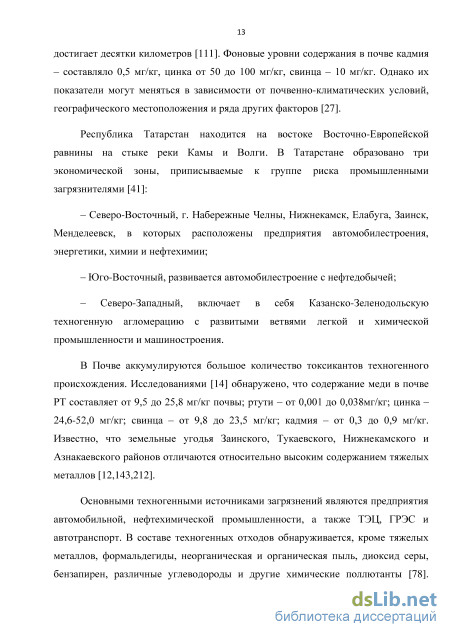 13

достигает десятки километров [111]. Фоновые уровни содержания в почве кадмия – составляло 0,5 мг/кг, цинка от 50 до 100 мг/кг, свинца – 10 мг/кг. Однако их показатели могут меняться в зависимости от почвенно-климатических условий, географического местоположения и ряда других факторов [27].

Республика Татарстан находится на востоке Восточно-Европейской равнины на стыке реки Камы и Волги. В Татарстане образовано три экономической зоны, приписываемые к группе риска промышленными загрязнителями [41]:

– Северо-Восточный, г. Набережные Челны, Нижнекамск, Елабуга, Заинск, Менделеевск, в которых расположены предприятия автомобилестроения, энергетики, химии и нефтехимии;

– Юго-Восточный, развивается автомобилестроение с нефтедобычей;

– Северо-Западный, включает в себя Казанско-Зеленодольскую техногенную агломерацию с развитыми ветвями легкой и химической промышленности и машиностроения.

В Почве аккумулируются большое количество токсикантов техногенного происхождения. Исследованиями [14] обнаружено, что содержание меди в почве РТ составляет от 9,5 до 25,8 мг/кг почвы; ртути – от 0,001 до 0,038мг/кг; цинка – 24,6-52,0 мг/кг; свинца – от 9,8 до 23,5 мг/кг; кадмия – от 0,3 до 0,9 мг/кг. Известно, что земельные угодья Заинского, Тукаевского, Нижнекамского и Азнакаевского районов отличаются относительно высоким содержанием тяжелых металлов [12,143,212].

Основными техногенными источниками загрязнений являются предприятия автомобильной, нефтехимической промышленности, а также ТЭЦ, ГРЭС и автотранспорт. В составе техногенных отходов обнаруживается, кроме тяжелых металлов, формальдегиды, неорганическая и органическая пыль, диоксид серы, бензапирен, различные углеводороды и другие химические поллютанты [78].

dsLib.net
библиотека диссертаций